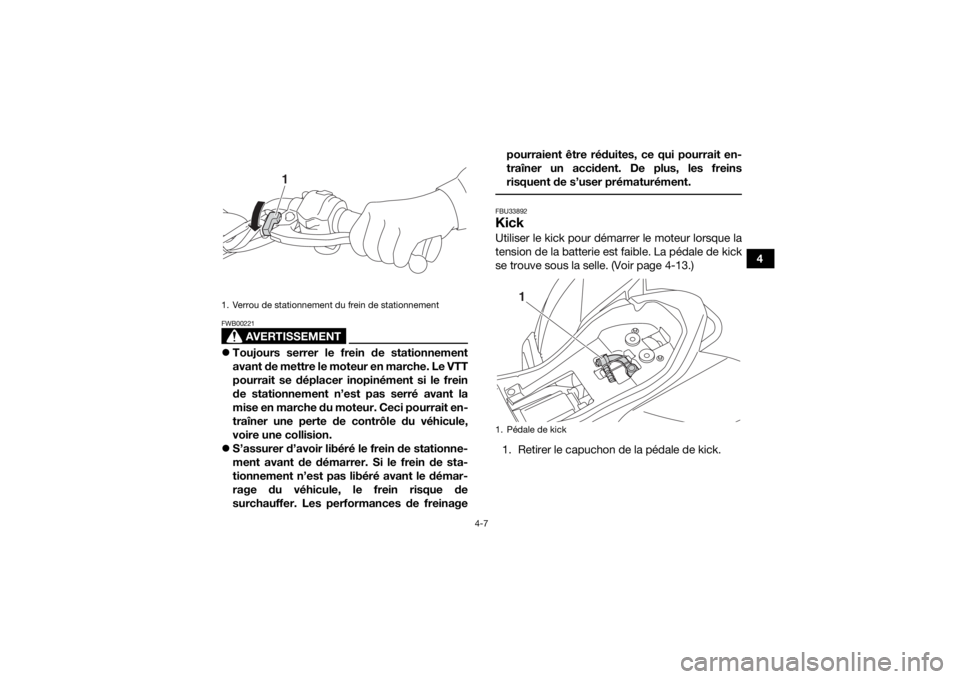 1

1. Verrou de stationnement du frein de stationnement

FWB00221

AVERTISSEMENT

● Toujours serrer le frein de stationnement avant de mettre le moteur en marche. Le VTT pourrait se déplacer inopinément si le frein de stationnement n'est pas serré avant la mise en marche du moteur. Ceci pourrait entraîner une perte de contrôle du véhicule, voire une collision.
● S'assurer d'avoir libéré le frein de stationnement avant de démarrer. Si le frein de stationnement n'est pas libéré avant le démarrage du véhicule, le frein risque de surchauffer. Les performances de freinage pourraient être réduites, ce qui pourrait entraîner un accident. De plus, les freins risquent de s'user prématurément.

FBU33892

Kick

Utiliser le kick pour démarrer le moteur lorsque la tension de la batterie est faible. La pédale de kick se trouve sous la selle. (Voir page 4-13.)

1

1. Pédale de kick

1. Retirer le capuchon de la pédale de kick.

4

4-7

carmanualsonline.info